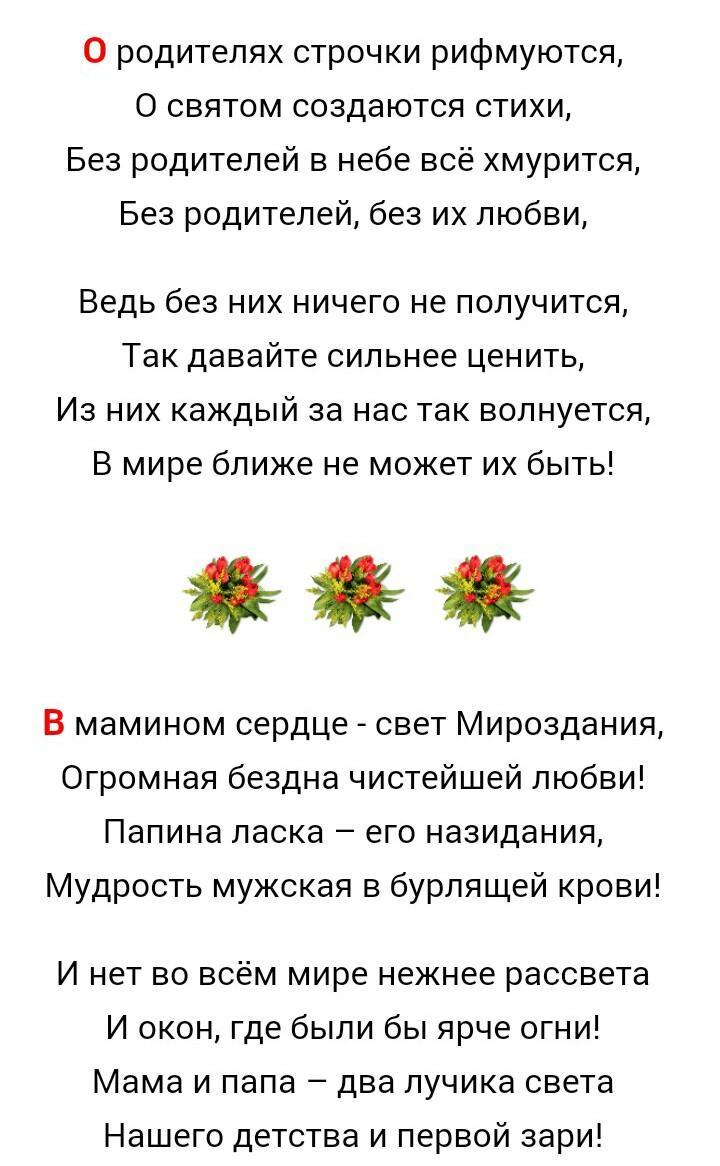 О родителях строчки рифмуются,
О святом создаются стихи,
Без родителей в небе всё хмурится,
Без родителей, без их любви,

Ведь без них ничего не получится,
Так давайте сильнее ценить,
Из них каждый за нас так волнуется,
В мире ближе не может их быть!

В мамином сердце - свет Мироздания,
Огромная бездна чистейшей любви!
Папина ласка – его назидания,
Мудрость мужская в бурлящей крови!

И нет во всём мире нежнее рассвета
И окон, где были бы ярче огни!
Мама и папа – два лучика света
Нашего детства и первой зари!